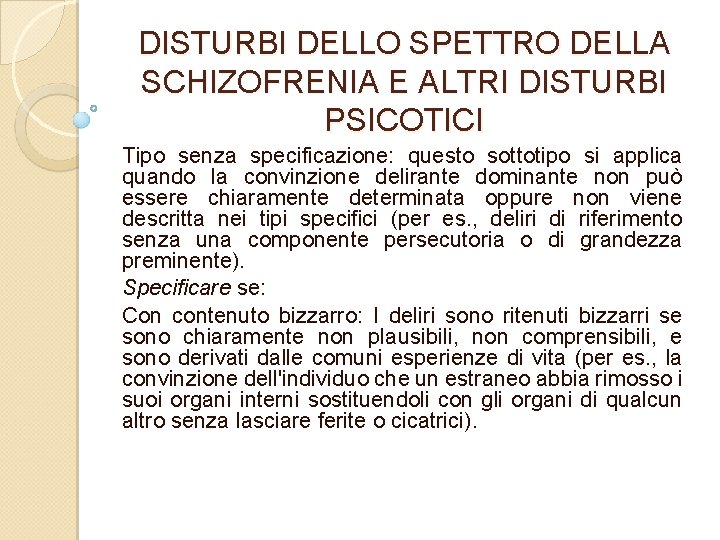 DISTURBI DELLO SPETTRO DELLA SCHIZOFRENIA E ALTRI DISTURBI PSICOTICI

Tipo senza specificazione: questo sottotipo si applica quando la convinzione delirante dominante non può essere chiaramente determinata oppure non viene descritta nei tipi specifici (per es., deliri di riferimento senza una componente persecutoria o di grandezza preminente).

Specificare se:

Con contenuto bizzarro: I deliri sono ritenuti bizzarri se sono chiaramente non plausibili, non comprensibili, e sono derivati dalle comuni esperienze di vita (per es., la convinzione dell'individuo che un estraneo abbia rimosso i suoi organi interni sostituendoli con gli organi di qualcun altro senza lasciare ferite o cicatrici).